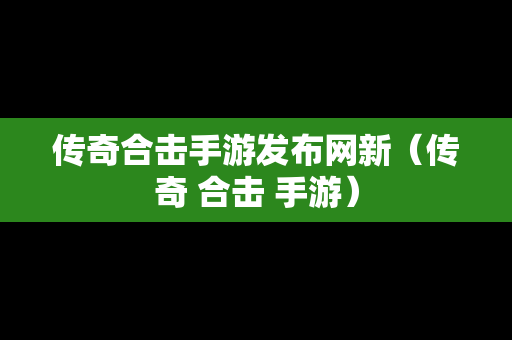 传奇合击手游发布网新（传奇 合击 手游）